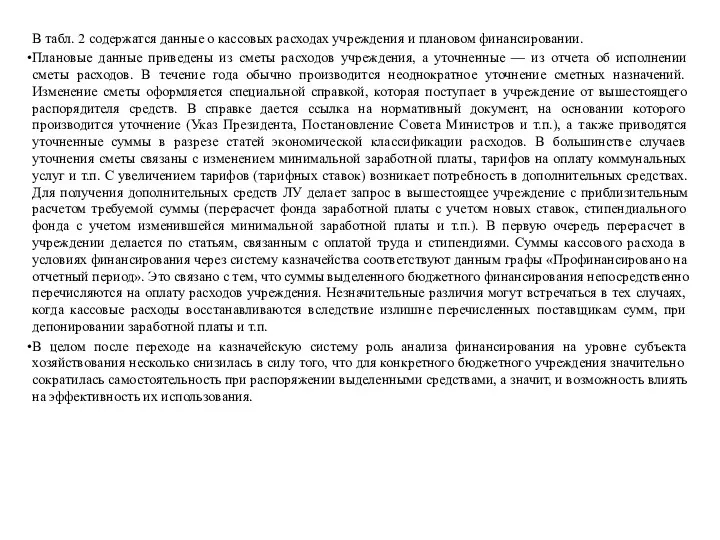 В табл. 2 содержатся данные о кассовых расходах учреждения и плановом финансировании.

•Плановые данные приведены из сметы расходов учреждения, а уточненные — из отчета об исполнении сметы расходов. В течение года обычно производится неоднократное уточнение сметных назначений. Изменение сметы оформляется специальной справкой, которая поступает в учреждение от вышестоящего распорядителя средств. В справке дается ссылка на нормативный документ, на основании которого производится уточнение (Указ Президента, Постановление Совета Министров и т.п.), а также приводятся уточненные суммы в разрезе статей экономической классификации расходов. В большинстве случаев уточнения сметы связаны с изменением минимальной заработной платы, тарифов на оплату коммунальных услуг и т.п. С увеличением тарифов (тарифных ставок) возникает потребность в дополнительных средствах. Для получения дополнительных средств ЛУ делает запрос в вышестоящее учреждение с приблизительным расчетом требуемой суммы (перерасчет фонда заработной платы с учетом новых ставок, стипендиального фонда с учетом изменившейся минимальной заработной платы и т.п.). В первую очередь перерасчет в учреждении делается по статьям, связанным с оплатой труда и стипендиями. Суммы кассового расхода в условиях финансирования через систему казначейства соответствуют данным графы «Профинансировано на отчетный период». Это связано с тем, что суммы выделенного бюджетного финансирования непосредственно перечисляются на оплату расходов учреждения. Незначительные различия могут встречаться в тех случаях, когда кассовые расходы восстанавливаются вследствие излишне перечисленных поставщикам сумм, при депонировании заработной платы и т.п.

•В целом после переходе на казначейскую систему роль анализа финансирования на уровне субъекта хозяйствования несколько снизилась в силу того, что для конкретного бюджетного учреждения значительно сократилась самостоятельность при распоряжении выделенными средствами, а значит, и возможность влиять на эффективность их использования.